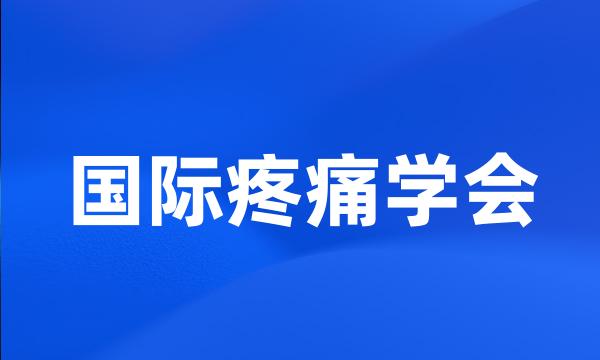 国际疼痛学会